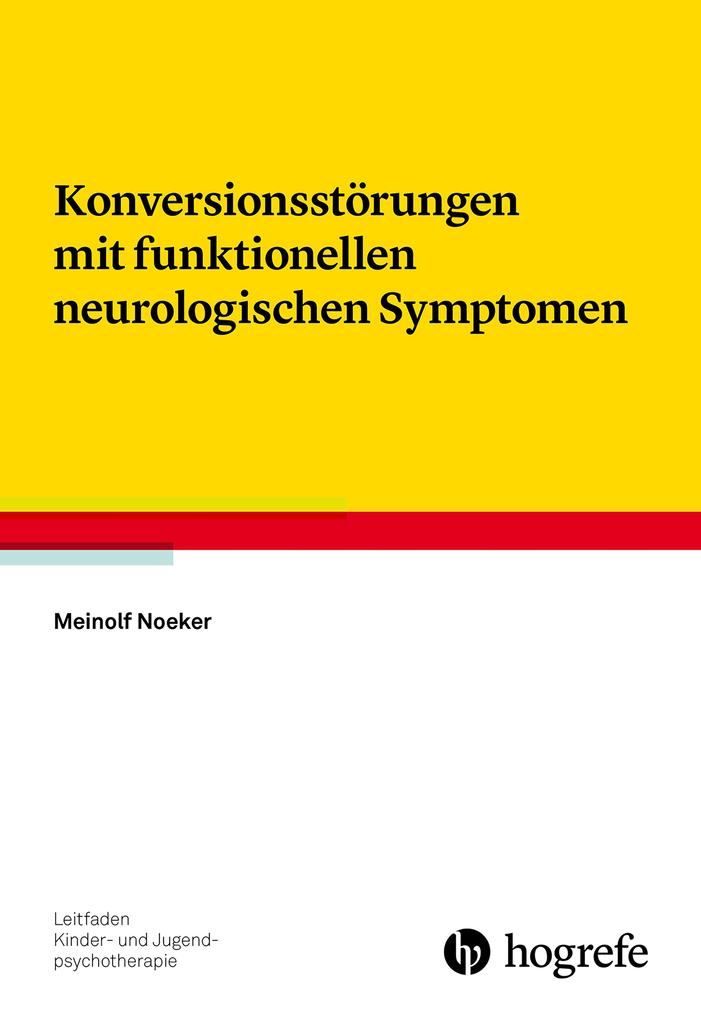 Konversionsstörungen mit funktionellen neurologischen Symptomen

Meinolf Noeker

Leitfaden Kinder- und Jugendpsychotherapie

hogrefe